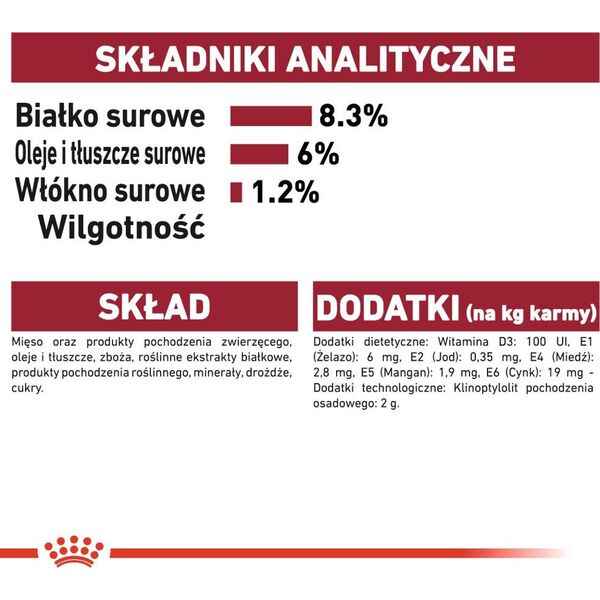 SKŁADNIKI ANALITYCZNE

Białko surowe 8.3%
Oleje i tłuszcze surowe 6%
Włókno surowe 1.2%
Wilgotność

SKŁAD

Mięso oraz produkty pochodzenia zwierzęcego, oleje i tłuszcze, zboża, roślinne ekstrakty białkowe, produkty pochodzenia roślinnego, minerały, drożdże, cukry.

DODATKI (na kg karmy)

Dodatki dietetyczne: Witamina D3: 100 UI, E1 (Żelazo): 6 mg, E2 (Jod): 0,35 mg, E4 (Miedź): 2,8 mg, E5 (Mangan): 1,9 mg, E6 (Cynk): 19 mg - Dodatki technologiczne: Klinoptylolit pochodzenia osadowego: 2 g.